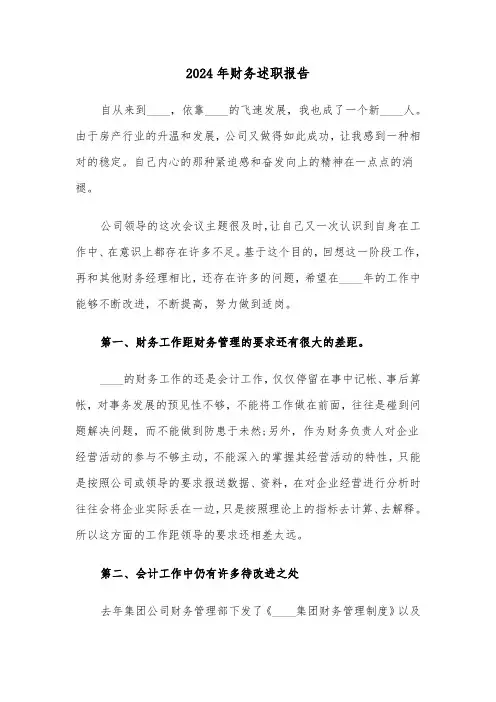 2024年财务述职报告

自从来到____，依靠____的飞速发展，我也成了一个新____人。由于房产行业的升温和发展，公司又做得如此成功，让我感到一种相对的稳定。自己内心的那种紧迫感和奋发向上的精神在一点点的消褪。

公司领导的这次会议主题很及时，让自己又一次认识到自身在工作中、在意识上都存在许多不足。基于这个目的，回想这一阶段工作，再和其他财务经理相比，还存在许多的问题，希望在____年的工作中能够不断改进，不断提高，努力做到适岗。

第一、财务工作距财务管理的要求还有很大的差距。

____的财务工作的还是会计工作，仅仅停留在事中记帐、事后算帐，对事务发展的预见性不够，不能将工作做在前面，往往是碰到问题解决问题，而不能做到防患于未然；另外，作为财务负责人对企业经营活动的参与不够主动，不能深入的掌握其经营活动的特性，只能是按照公司或领导的要求报送数据、资料，在对企业经营进行分析时往往会将企业实际丢在一边，只是按照理论上的指标去计算、去解释。所以这方面的工作距领导的要求还相差太远。

第二、会计工作中仍有许多待改进之处

去年集团公司财务管理部下发了《____集团财务管理制度》以及